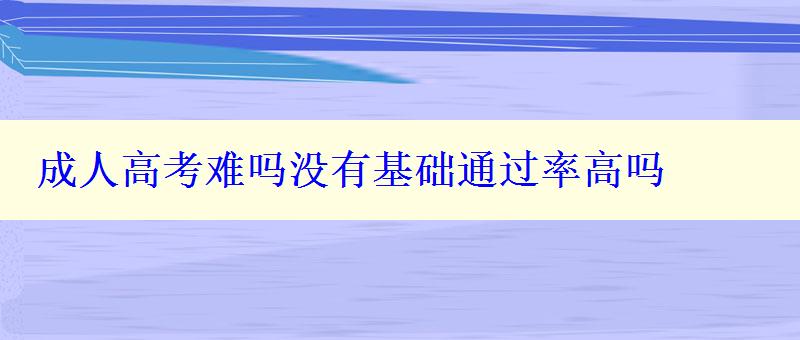 成人高考难吗没有基础通过率高吗